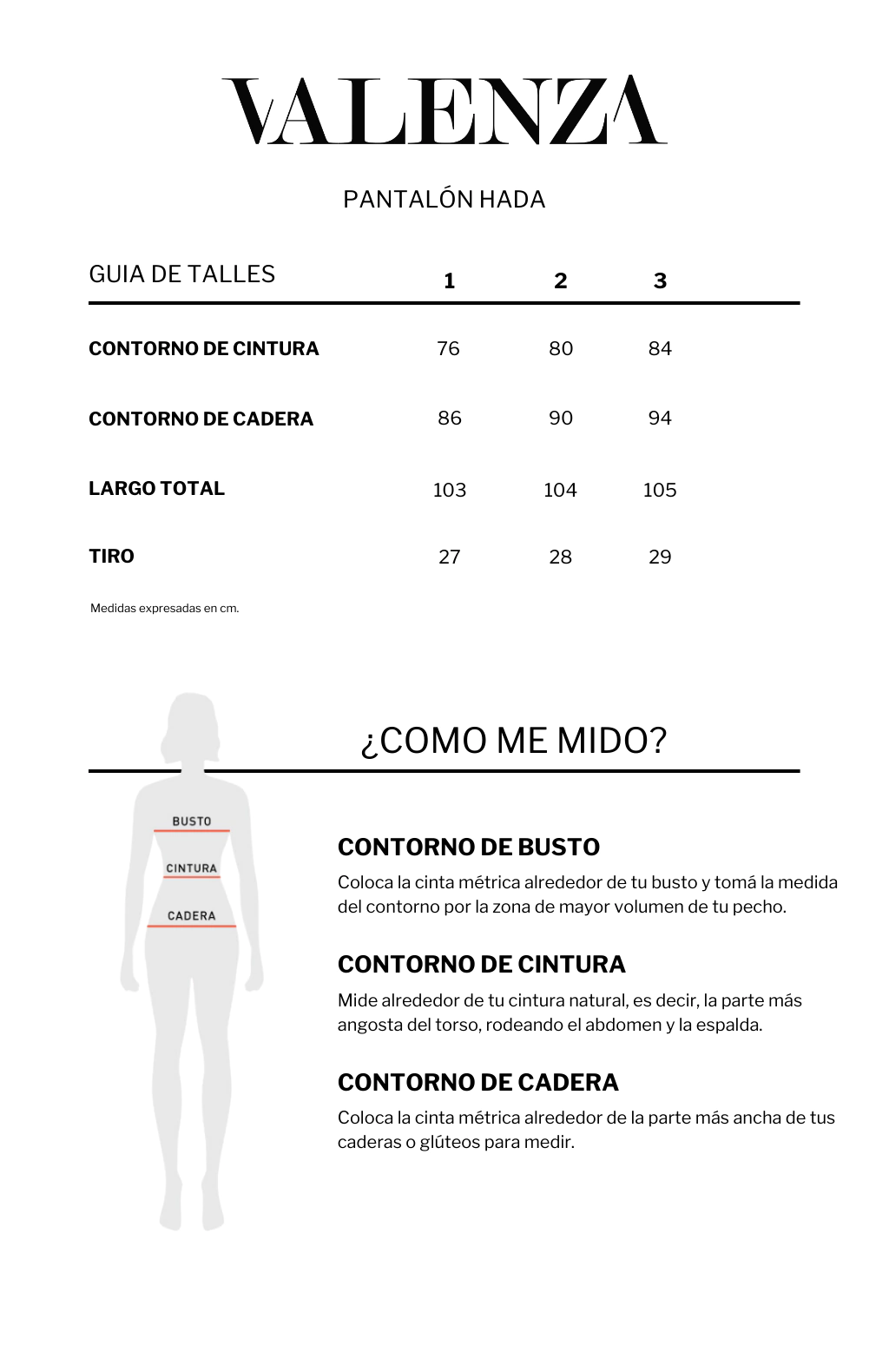 VALENZA

PANTALÓN HADA

| GUIA DE TALLES | 1 | 2 | 3 |
|---|---|---|---|
| CONTORNO DE CINTURA | 76 | 80 | 84 |
| CONTORNO DE CADERA | 86 | 90 | 94 |
| LARGO TOTAL | 103 | 104 | 105 |
| TIRO | 27 | 28 | 29 |

Medidas expresadas en cm.

¿COMO ME MIDO?

BUSTO
CINTURA
CADERA

CONTORNO DE BUSTO
Coloca la cinta métrica alrededor de tu busto y tomá la medida del contorno por la zona de mayor volumen de tu pecho.

CONTORNO DE CINTURA
Mide alrededor de tu cintura natural, es decir, la parte más angosta del torso, rodeando el abdomen y la espalda.

CONTORNO DE CADERA
Coloca la cinta métrica alrededor de la parte más ancha de tus caderas o glúteos para medir.